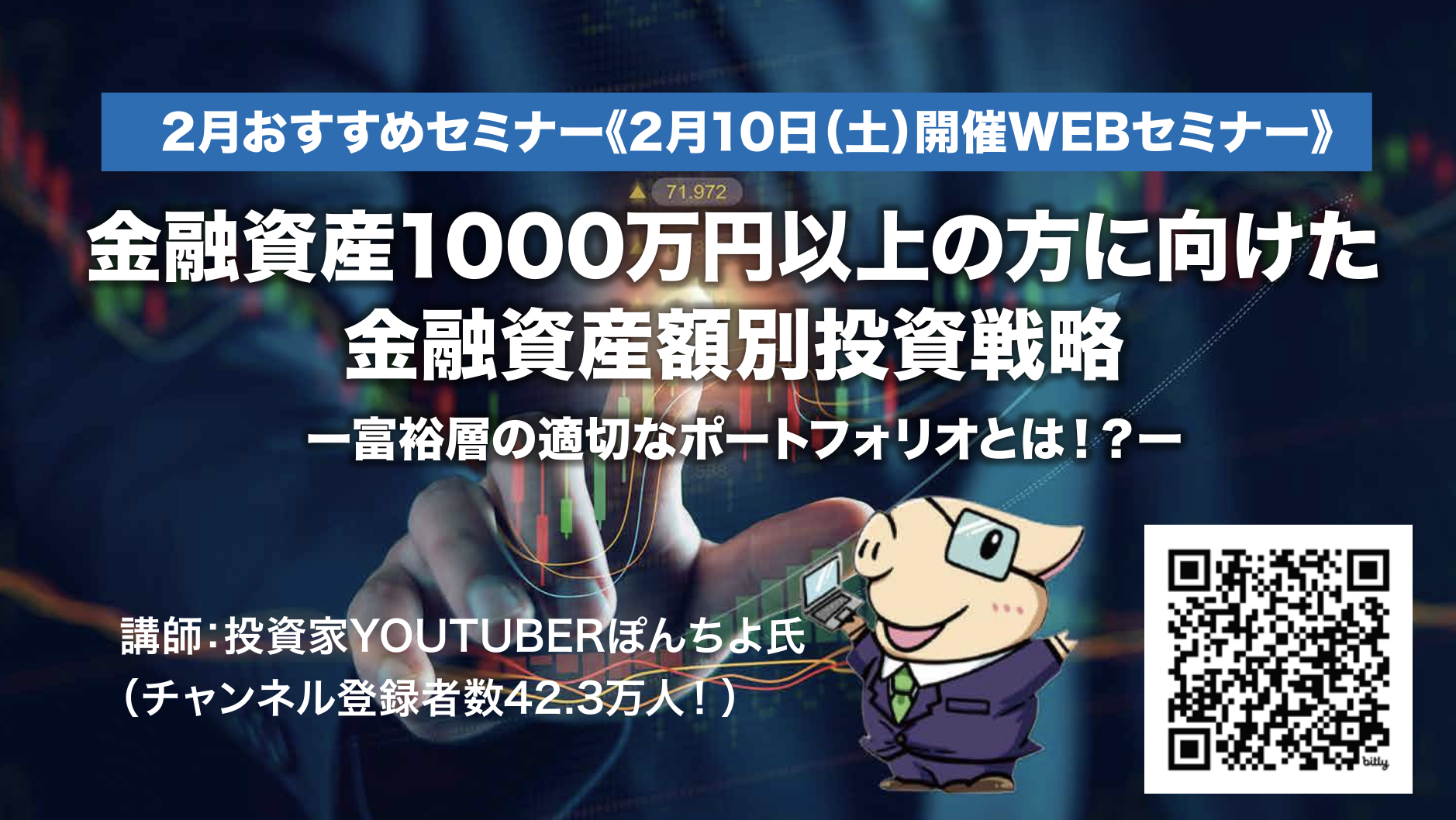 2月おすすめセミナー《2月10日(土)開催WEBセミナー》

71.972

金融資産1000万円以上の方に向けた
金融資産額別投資戦略

ー富裕層の適切なポートフォリオとは！？ー

講師：投資家YOUTUBERぽんちよ氏
（チャンネル登録者数42.3万人！）

bitly